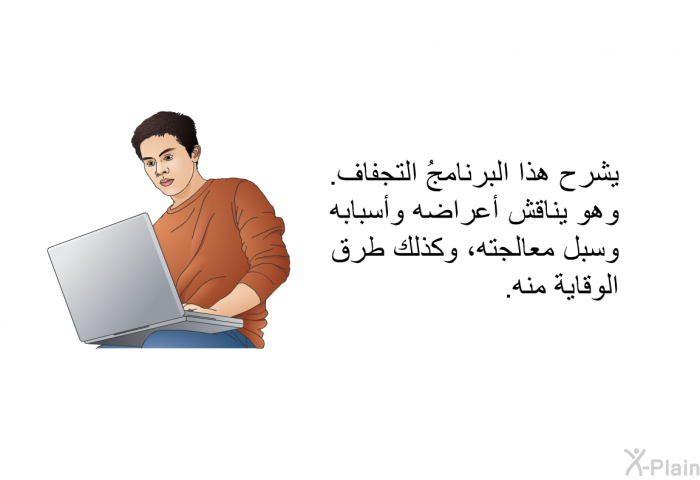 يشرح هذا البرنامجُ التجفاف. وهو يناقش أعراضه وأسبابه وسبل معالجته، وكذلك طرق الوقاية منه.

X-Plain